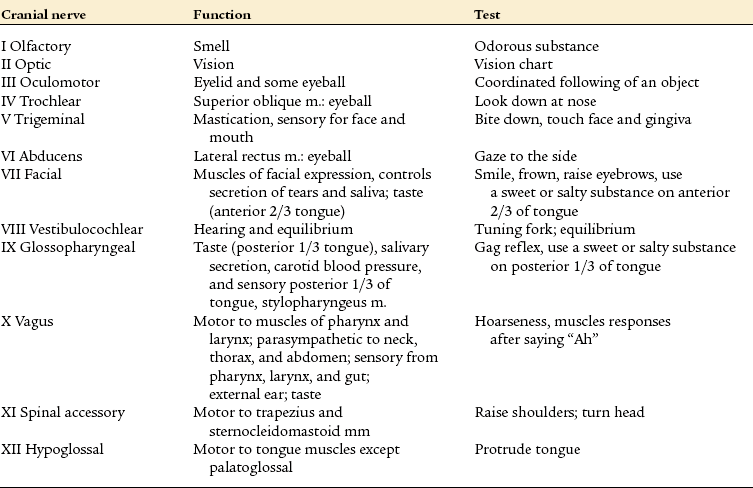 | Cranial nerve | Function | Test |
|---|---|---|
| I Olfactory | Smell | Odorous substance |
| II Optic | Vision | Vision chart |
| III Oculomotor | Eyelid and some eyeball | Coordinated following of an object |
| IV Trochlear | Superior oblique m.: eyeball | Look down at nose |
| V Trigeminal | Mastication, sensory for face and mouth | Bite down, touch face and gingiva |
| VI Abducens | Lateral rectus m.: eyeball | Gaze to the side |
| VII Facial | Muscles of facial expression, controls secretion of tears and saliva; taste (anterior 2/3 tongue) | Smile, frown, raise eyebrows, use a sweet or salty substance on anterior 2/3 of tongue |
| VIII Vestibulocochlear | Hearing and equilibrium | Tuning fork; equilibrium |
| IX Glossopharyngeal | Taste (posterior 1/3 tongue), salivary secretion, carotid blood pressure, and sensory posterior 1/3 of tongue, stylopharyngeus m. | Gag reflex, use a sweet or salty substance on posterior 1/3 of tongue |
| X Vagus | Motor to muscles of pharynx and larynx; parasympathetic to neck, thorax, and abdomen; sensory from pharynx, larynx, and gut; external ear; taste | Hoarseness, muscles responses after saying “Ah” |
| XI Spinal accessory | Motor to trapezius and sternocleidomastoid mm | Raise shoulders; turn head |
| XII Hypoglossal | Motor to tongue muscles except palatoglossal | Protrude tongue |